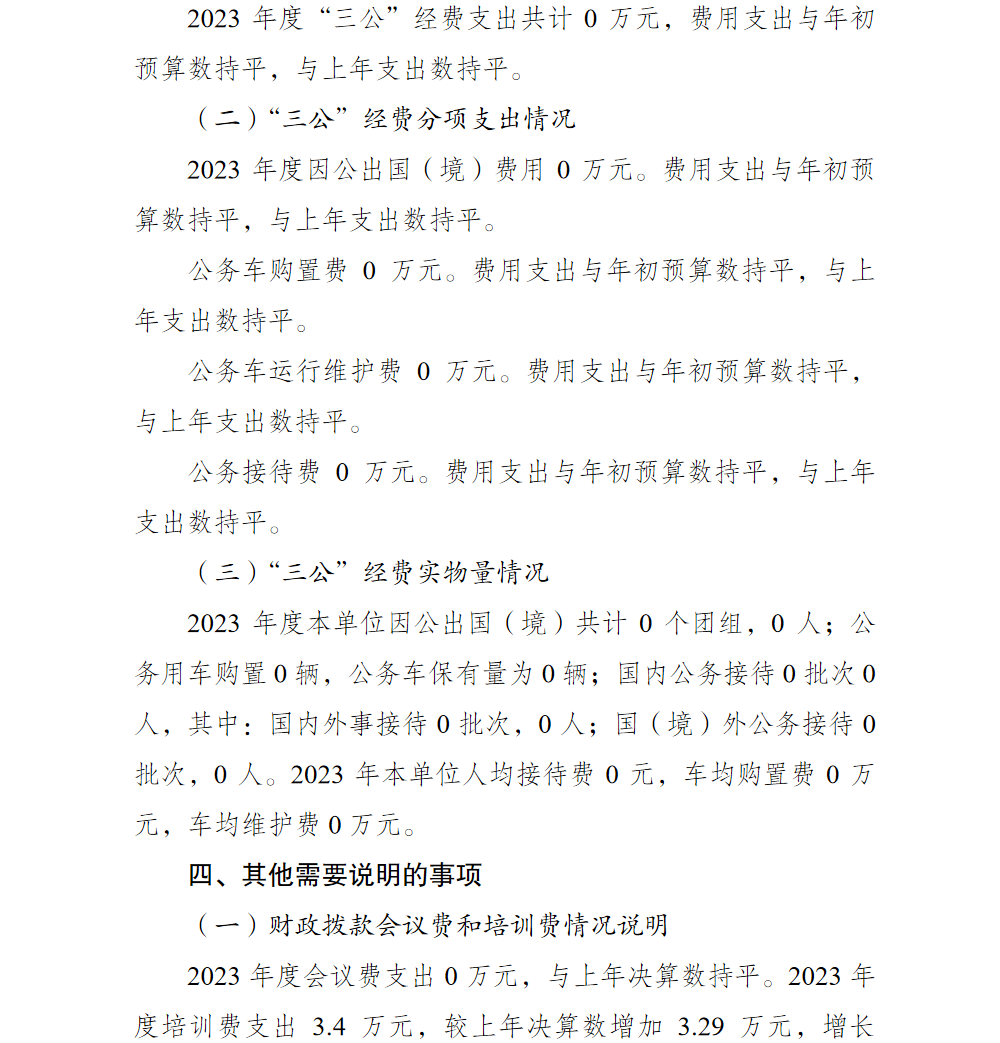 2023 年度“三公”经费支出共计 0 万元，费用支出与年初预算数持平，与上年支出数持平。

（二）“三公”经费分项支出情况

2023 年度因公出国（境）费用 0 万元。费用支出与年初预算数持平，与上年支出数持平。

公务车购置费 0 万元。费用支出与年初预算数持平，与上年支出数持平。

公务车运行维护费 0 万元。费用支出与年初预算数持平，与上年支出数持平。

公务接待费 0 万元。费用支出与年初预算数持平，与上年支出数持平。

（三）“三公”经费实物量情况

2023 年度本单位因公出国（境）共计 0 个团组，0 人；公务用车购置 0 辆，公务车保有量为 0 辆；国内公务接待 0 批次 0 人，其中：国内外事接待 0 批次，0 人；国（境）外公务接待 0 批次，0 人。2023 年本单位人均接待费 0 元，车均购置费 0 万元，车均维护费 0 万元。

四、其他需要说明的事项

（一）财政拨款会议费和培训费情况说明

2023 年度会议费支出 0 万元，与上年决算数持平。2023 年度培训费支出 3.4 万元，较上年决算数增加 3.29 万元，增长